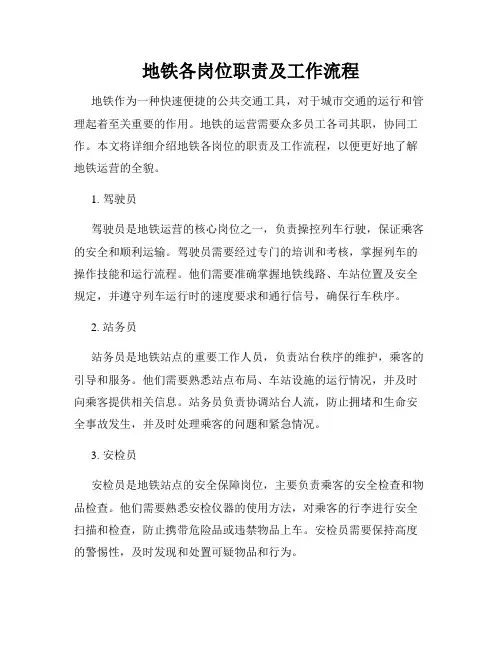 地铁各岗位职责及工作流程

地铁作为一种快速便捷的公共交通工具，对于城市交通的运行和管理起着至关重要的作用。地铁的运营需要众多员工各司其职，协同工作。本文将详细介绍地铁各岗位的职责及工作流程，以便更好地了解地铁运营的全貌。

1. 驾驶员

驾驶员是地铁运营的核心岗位之一，负责操控列车行驶，保证乘客的安全和顺利运输。驾驶员需要经过专门的培训和考核，掌握列车的操作技能和运行流程。他们需要准确掌握地铁线路、车站位置及安全规定，并遵守列车运行时的速度要求和通行信号，确保行车秩序。

2. 站务员

站务员是地铁站点的重要工作人员，负责站台秩序的维护，乘客的引导和服务。他们需要熟悉站点布局、车站设施的运行情况，并及时向乘客提供相关信息。站务员负责协调站台人流，防止拥堵和生命安全事故发生，并及时处理乘客的问题和紧急情况。

3. 安检员

安检员是地铁站点的安全保障岗位，主要负责乘客的安全检查和物品检查。他们需要熟悉安检仪器的使用方法，对乘客的行李进行安全扫描和检查，防止携带危险品或违禁物品上车。安检员需要保持高度的警惕性，及时发现和处置可疑物品和行为。